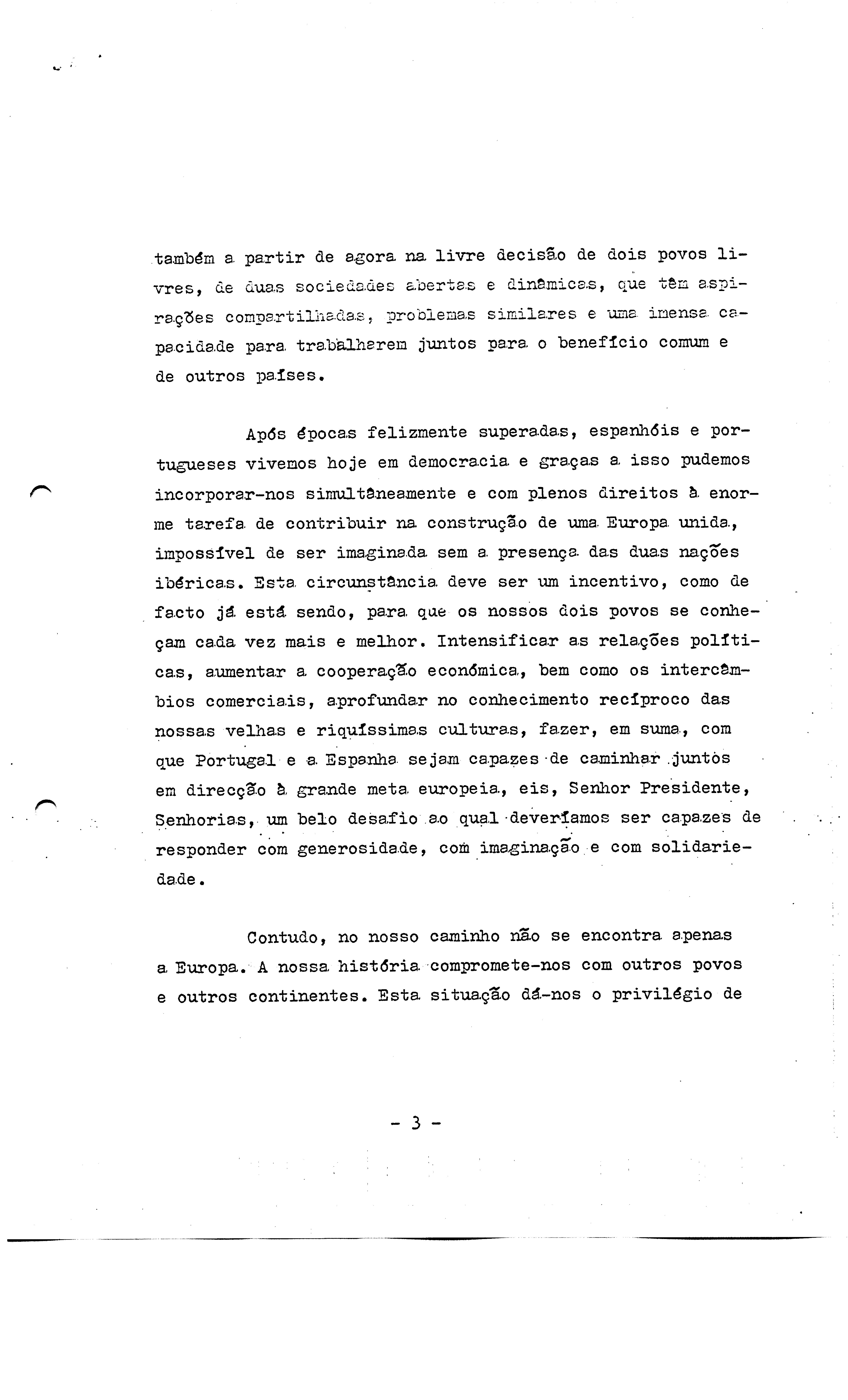 também a partir de agora na livre decisão de dois povos livres, de duas sociedades abertas e dinâmicas, que têm aspirações compartilhadas, problemas similares e uma imensa capacidade para trabalharem juntos para o benefício comum e de outros países.

Após épocas felizmente superadas, espanhóis e portugueses vivemos hoje em democracia e graças a isso pudemos incorporar-nos simultâneamente e com plenos direitos à enorme tarefa de contribuir na construção de uma Europa unida, impossível de ser imaginada sem a presença das duas nações ibéricas. Esta circunstância deve ser um incentivo, como de facto já está sendo, para que os nossos dois povos se conheçam cada vez mais e melhor. Intensificar as relações políticas, aumentar a cooperação económica, bem como os intercâmbios comerciais, aprofundar no conhecimento recíproco das nossas velhas e riquíssimas culturas, fazer, em suma, com que Portugal e a Espanha sejam capazes de caminhar juntos em direcção à grande meta europeia, eis, Senhor Presidente, Senhorias, um belo desafio ao qual deveríamos ser capazes de responder com generosidade, com imaginação e com solidariedade.

Contudo, no nosso caminho não se encontra apenas a Europa. A nossa história compromete-nos com outros povos e outros continentes. Esta situação dá-nos o privilégio de

- 3 -